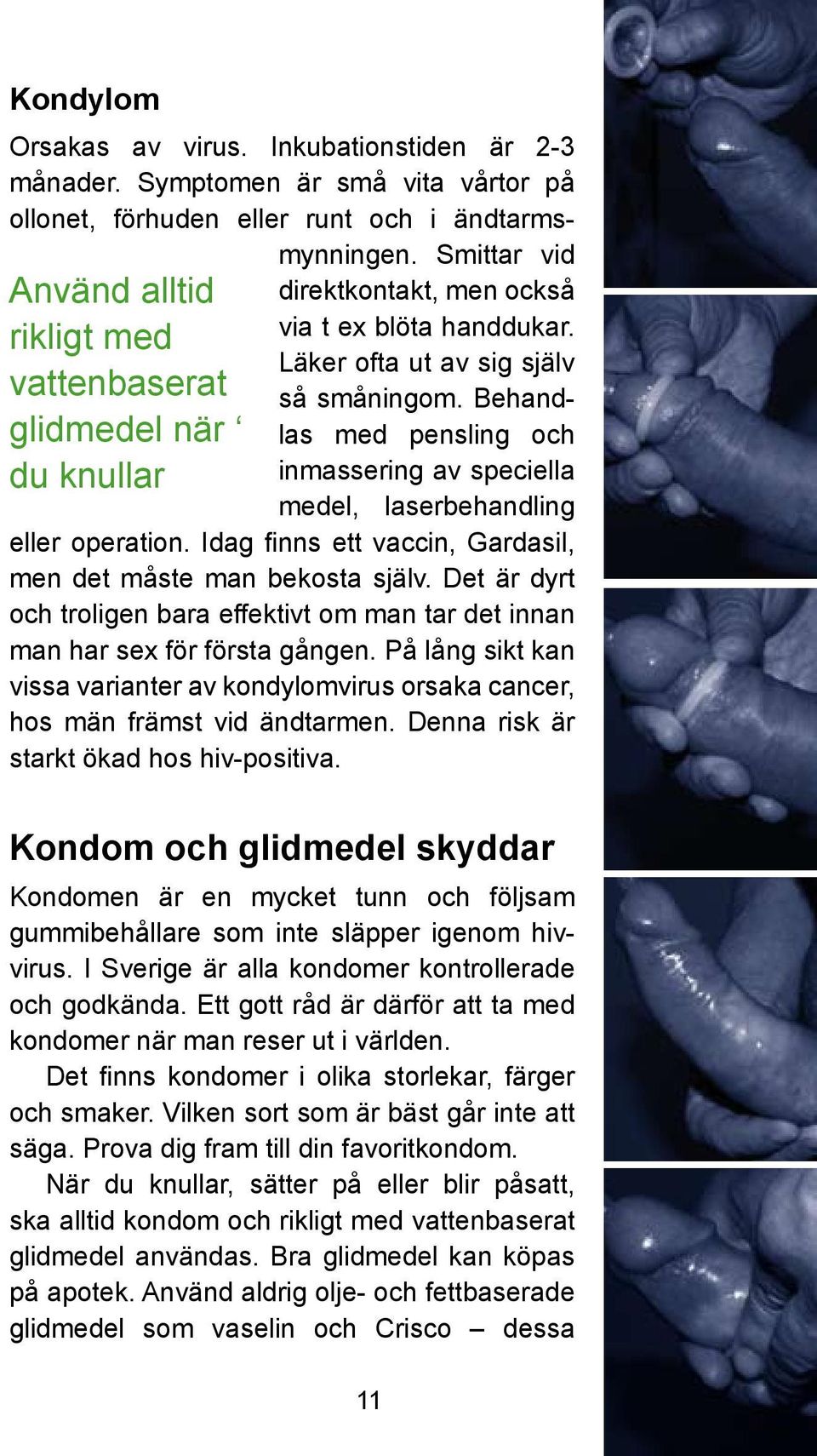 Kondylom

Orsakas av virus. Inkubationstiden är 2-3 månader. Symptomen är små vita vårtor på ollonet, förhuden eller runt och i ändtarmsmynningen. Smittar vid direktkontakt, men också via t ex blöta handdukar. Läker ofta ut av sig själv så småningom. Behandlas med pensling och inmassering av speciella medel, laserbehandling eller operation. Idag finns ett vaccin, Gardasil, men det måste man bekosta själv. Det är dyrt och troligen bara effektivt om man tar det innan man har sex för första gången. På lång sikt kan vissa varianter av kondylomvirus orsaka cancer, hos män främst vid ändtarmen. Denna risk är starkt ökad hos hiv-positiva.

Använd alltid rikligt med vattenbaserat glidmedel när ‘ du knullar

Kondom och glidmedel skyddar

Kondomen är en mycket tunn och följsam gummibehållare som inte släpper igenom hivvirus. I Sverige är alla kondomer kontrollerade och godkända. Ett gott råd är därför att ta med kondomer när man reser ut i världen.

Det finns kondomer i olika storlekar, färger och smaker. Vilken sort som är bäst går inte att säga. Prova dig fram till din favoritkondom.

När du knullar, sätter på eller blir påsatt, ska alltid kondom och rikligt med vattenbaserat glidmedel användas. Bra glidmedel kan köpas på apotek. Använd aldrig olje- och fettbaserade glidmedel som vaselin och Crisco – dessa

11